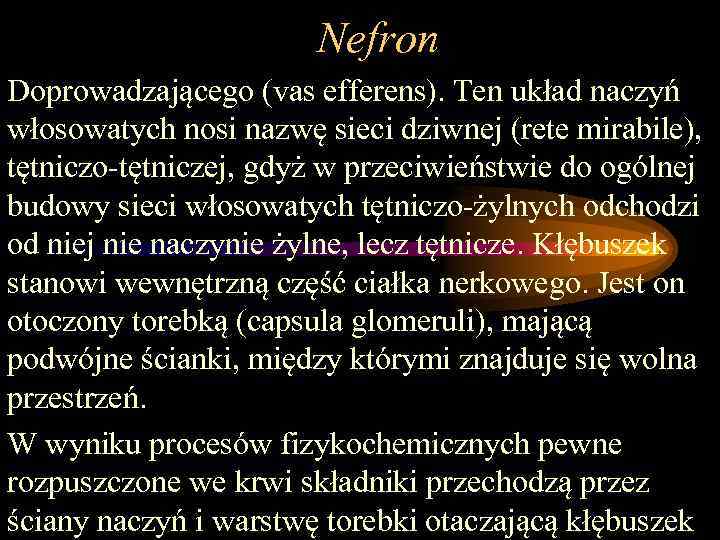 Nefron

Doprowadzającego (vas efferens). Ten układ naczyń włosowatych nosi nazwę sieci dziwnej (rete mirabile), tętniczo-tętniczej, gdyż w przeciwieństwie do ogólnej budowy sieci włosowatych tętniczo-żylnych odchodzi od niej nie naczynie żylne, lecz tętnicze. Kłębuszek stanowi wewnętrzną część ciałka nerkowego. Jest on otoczony torebką (capsula glomeruli), mającą podwójne ścianki, między którymi znajduje się wolna przestrzeń.

W wyniku procesów fizykochemicznych pewne rozpuszczone we krwi składniki przechodzą przez ściany naczyń i warstwę torebki otaczającą kłębuszek